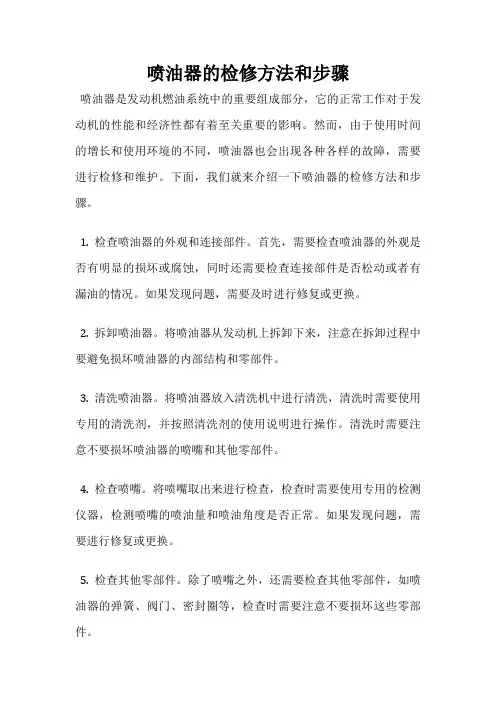 喷油器的检修方法和步骤

喷油器是发动机燃油系统中的重要组成部分，它的正常工作对于发动机的性能和经济性都有着至关重要的影响。然而，由于使用时间的增长和使用环境的不同，喷油器也会出现各种各样的故障，需要进行检修和维护。下面，我们就来介绍一下喷油器的检修方法和步骤。

1. 检查喷油器的外观和连接部件。首先，需要检查喷油器的外观是否有明显的损坏或腐蚀，同时还需要检查连接部件是否松动或者有漏油的情况。如果发现问题，需要及时进行修复或更换。

2. 拆卸喷油器。将喷油器从发动机上拆卸下来，注意在拆卸过程中要避免损坏喷油器的内部结构和零部件。

3. 清洗喷油器。将喷油器放入清洗机中进行清洗，清洗时需要使用专用的清洗剂，并按照清洗剂的使用说明进行操作。清洗时需要注意不要损坏喷油器的喷嘴和其他零部件。

4. 检查喷嘴。将喷嘴取出来进行检查，检查时需要使用专用的检测仪器，检测喷嘴的喷油量和喷油角度是否正常。如果发现问题，需要进行修复或更换。

5. 检查其他零部件。除了喷嘴之外，还需要检查其他零部件，如喷油器的弹簧、阀门、密封圈等，检查时需要注意不要损坏这些零部件。